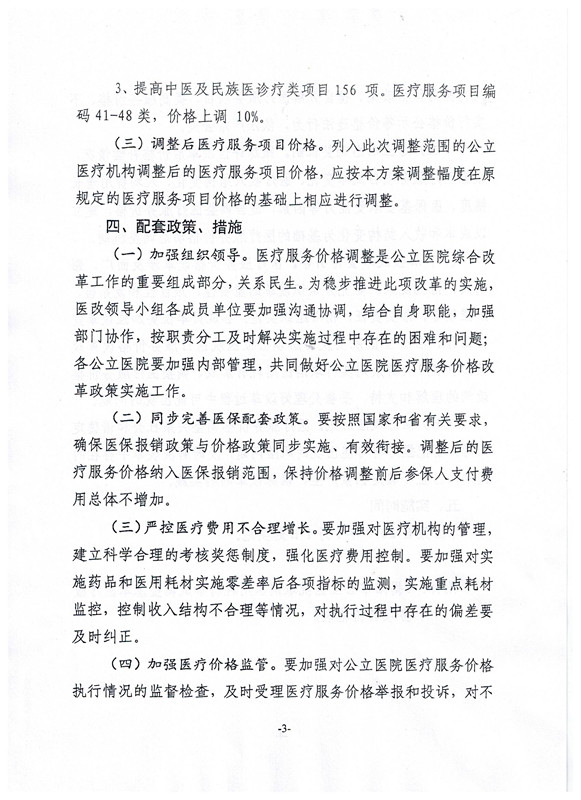 3、提高中医及民族医诊疗类项目 156 项。医疗服务项目编码 41-48 类，价格上调 10%。

（三）调整后医疗服务项目价格。列入此次调整范围的公立医疗机构调整后的医疗服务项目价格，应按本方案调整幅度在原规定的医疗服务项目价格的基础上相应进行调整。

四、配套政策、措施

（一）加强组织领导。医疗服务价格调整是公立医院综合改革工作的重要组成部分，关系民生。为稳步推进此项改革的实施，医改领导小组各成员单位要加强沟通协调，结合自身职能，加强部门协作，按职责分工及时解决实施过程中存在的困难和问题；各公立医院要加强内部管理，共同做好公立医院医疗服务价格改革政策实施工作。

（二）同步完善医保配套政策。要按照国家和省有关要求，确保医保报销政策与价格政策同步实施、有效衔接。调整后的医疗服务价格纳入医保报销范围，保持价格调整前后参保人支付费用总体不增加。

（三）严控医疗费用不合理增长。要加强对医疗机构的管理，建立科学合理的考核奖惩制度，强化医疗费用控制。要加强对实施药品和医用耗材实施零差率后各项指标的监测，实施重点耗材监控，控制收入结构不合理等情况，对执行过程中存在的偏差要及时纠正。

（四）加强医疗价格监管。要加强对公立医院医疗服务价格执行情况的监督检查，及时受理医疗服务价格举报和投诉，对不

-3-